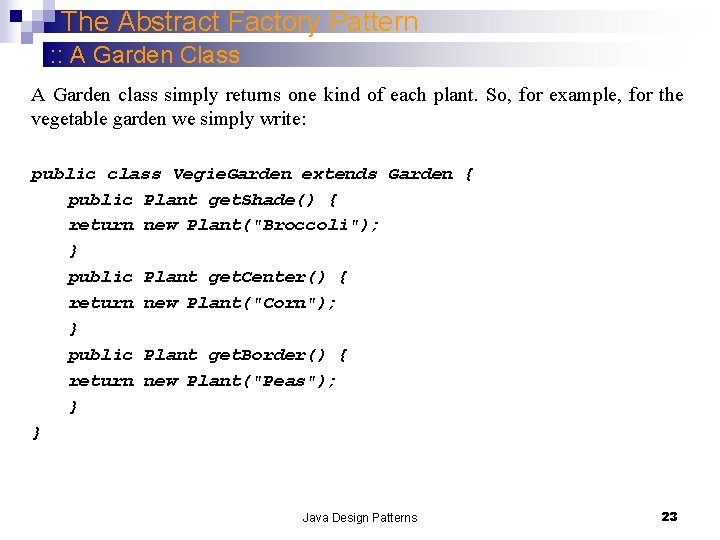 The Abstract Factory Pattern

:: A Garden Class

A Garden class simply returns one kind of each plant. So, for example, for the vegetable garden we simply write:

public class VegieGarden extends Garden {
public Plant getShade() {
return new Plant("Broccoli");
}
public Plant getCenter() {
return new Plant("Corn");
}
public Plant getBorder() {
return new Plant("Peas");
}
}

Java Design Patterns

23